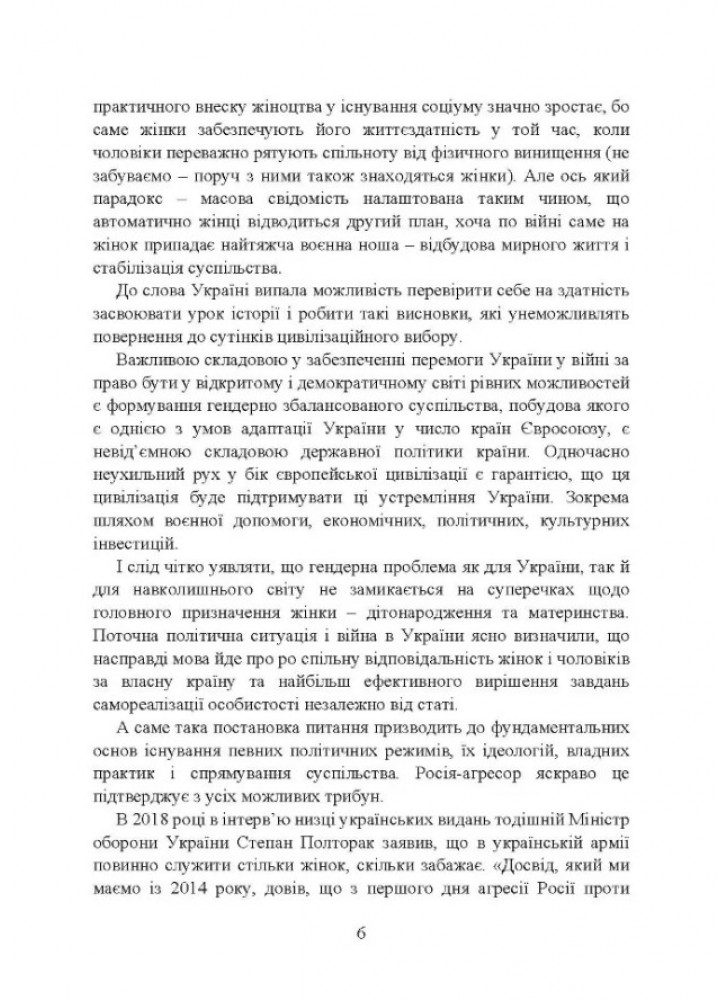 практичного внеску жіноцтва у існування соціуму значно зростає, бо саме жінки забезпечують його життєздатність у той час, коли чоловіки переважно рятують спільноту від фізичного винищення (не забуваємо – поруч з ними також знаходяться жінки). Але ось який парадокс – масова свідомість налаштована таким чином, що автоматично жінці відводиться другий план, хоча по війні саме на жінок припадає найтяжча воєнна ноша – відбудова мирного життя і стабілізація суспільства.

До слова Україні випала можливість перевірити себе на здатність засвоювати урок історії і робити такі висновки, які унеможливлять повернення до сутінків цивілізаційного вибору.

Важливою складовою у забезпеченні перемоги України у війні за право бути у відкритому і демократичному світі рівних можливостей є формування гендерно збалансованого суспільства, побудова якого є однією з умов адаптації України у число країн Євросоюзу, є невід'ємною складовою державної політики країни. Одночасно неухильний рух у бік європейської цивілізації є гарантією, що ця цивілізація буде підтримувати ці устремління України. Зокрема шляхом воєнної допомоги, економічних, політичних, культурних інвестицій.

І слід чітко уявляти, що гендерна проблема як для України, так й для навколишнього світу не замикається на суперечках щодо головного призначення жінки – дітонародження та материнства. Поточна політична ситуація і війна в Україні ясно визначили, що насправді мова йде про ро спільну відповідальність жінок і чоловіків за власну країну та найбільш ефективного вирішення завдань самореалізації особистості незалежно від статі.

А саме така постановка питання призводить до фундаментальних основ існування певних політичних режимів, їх ідеологій, владних практик і спрямування суспільства. Росія-агресор яскраво це підтверджує з усіх можливих трибун.

В 2018 році в інтерв'ю низці українських видань тодішній Міністр оборони України Степан Полторак заявив, що в українській армії повинно служити стільки жінок, скільки забажає. «Досвід, який ми маємо із 2014 року, довів, що з першого дня агресії Росії проти

6